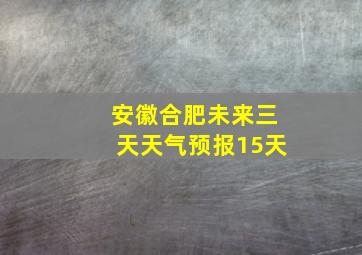 安徽合肥未来三天天气预报15天